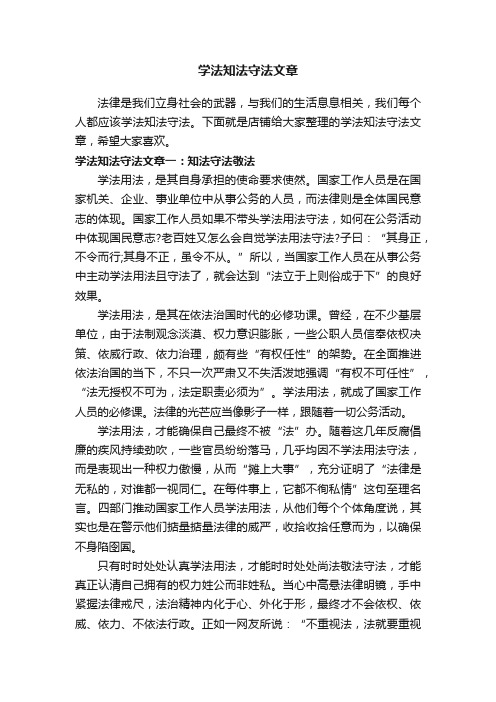 学法知法守法文章

法律是我们立身社会的武器，与我们的生活息息相关，我们每个人都应该学法知法守法。下面就是店铺给大家整理的学法知法守法文章，希望大家喜欢。

学法知法守法文章一：知法守法敬法

学法用法，是其自身承担的使命要求使然。国家工作人员是在国家机关、企业、事业单位中从事公务的人员，而法律则是全体国民意志的体现。国家工作人员如果不带头学法用法守法，如何在公务活动中体现国民意志?老百姓又怎么会自觉学法用法守法?子曰：“其身正，不令而行;其身不正，虽令不从。”所以，当国家工作人员在从事公务中主动学法用法且守法了，就会达到“法立于上则俗成于下”的良好效果。

学法用法，是其在依法治国时代的必修功课。曾经，在不少基层单位，由于法制观念淡漠、权力意识膨胀，一些公职人员信奉依权决策、依威行政、依力治理，颇有些“有权任性”的架势。在全面推进依法治国的当下，不只一次严肃又不失活泼地强调“有权不可任性”，“法无授权不可为，法定职责必须为”。学法用法，就成了国家工作人员的必修课。法律的光芒应当像影子一样，跟随着一切公务活动。

学法用法，才能确保自己最终不被“法”办。随着这几年反腐倡廉的疾风持续劲吹，一些官员纷纷落马，几乎均因不学法用法守法，而是表现出一种权力傲慢，从而“摊上大事”，充分证明了“法律是无私的，对谁都一视同仁。在每件事上，它都不徇私情”这句至理名言。四部门推动国家工作人员学法用法，从他们每个个体角度说，其实也是在警示他们掂量掂量法律的威严，收拾收拾任意而为，以确保不身陷囹圄。

只有时时处处认真学法用法，才能时时处处尚法敬法守法，才能真正认清自己拥有的权力姓公而非姓私。当心中高悬法律明镜，手中紧握法律戒尺，法治精神内化于心、外化于形，最终才不会依权、依威、依力、不依法行政。正如一网友所说：“不重视法，法就要重视